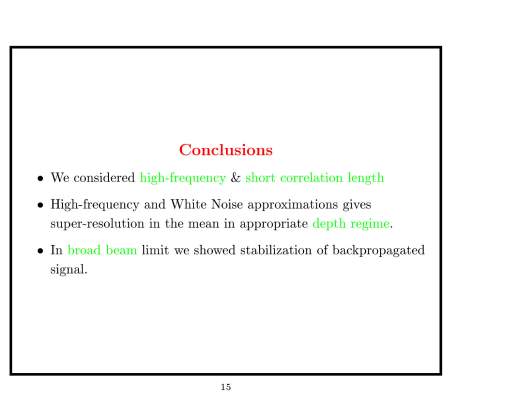 Conclusions

• We considered high-frequency & short correlation length

• High-frequency and White Noise approximations gives super-resolution in the mean in appropriate depth regime.

• In broad beam limit we showed stabilization of backpropagated signal.

15